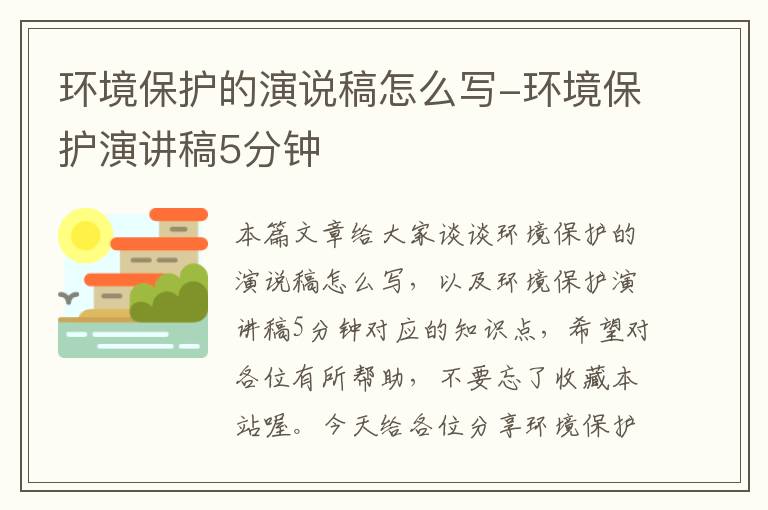 环境保护的演说稿怎么写-环境保护演讲稿5分钟

本篇文章给大家谈谈环境保护的演说稿怎么写，以及环境保护演讲稿5分钟对应的知识点，希望对各位有所帮助，不要忘了收藏本站喔。今天给各位分享环境保护